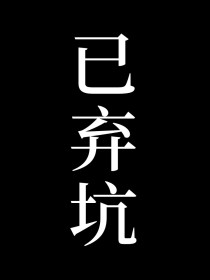 已弃坑